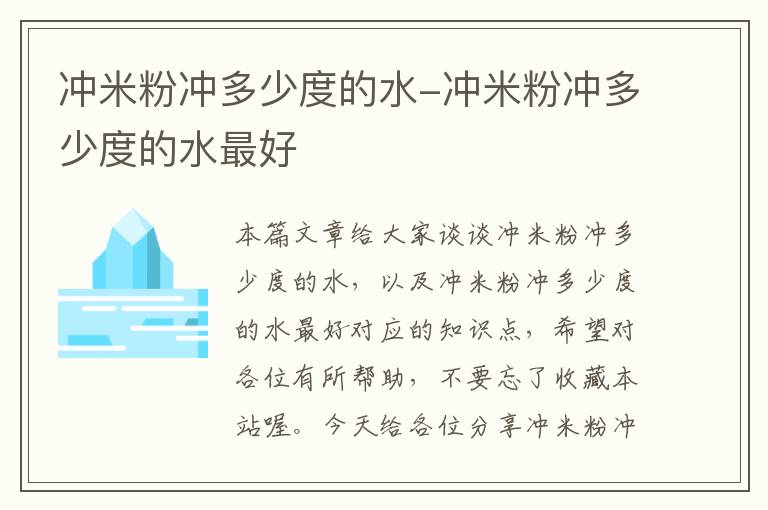 冲米粉冲多少度的水-冲米粉冲多少度的水最好

本篇文章给大家谈谈冲米粉冲多少度的水，以及冲米粉冲多少度的水最好对应的知识点，希望对各位有所帮助，不要忘了收藏本站喔。今天给各位分享冲米粉冲